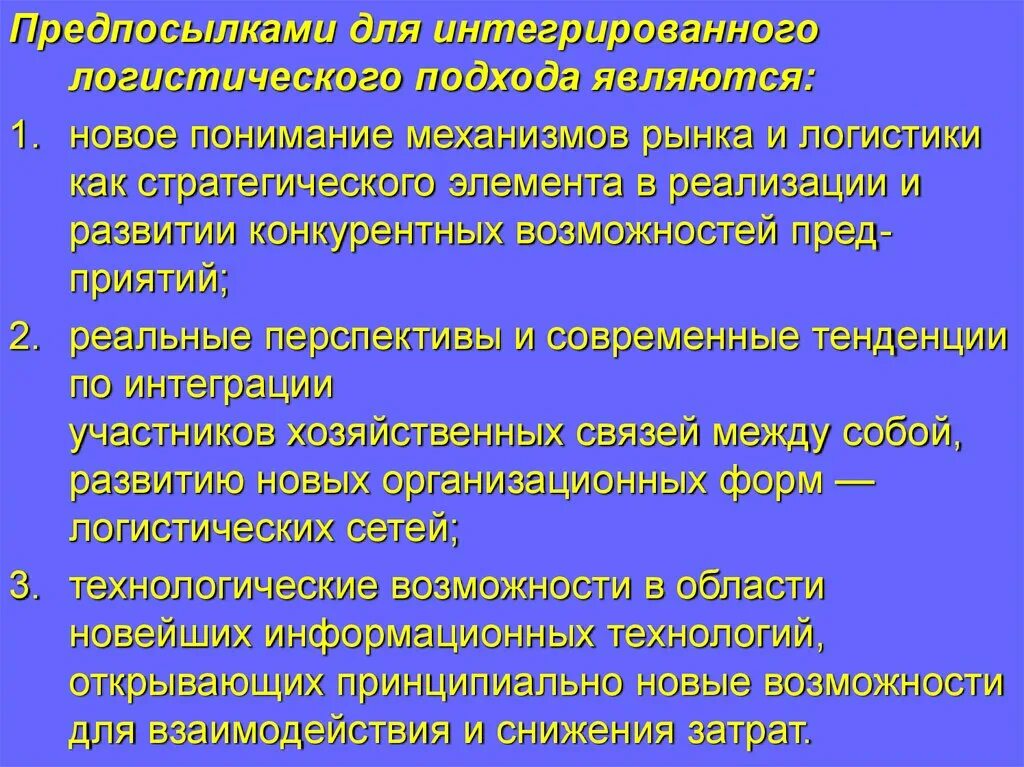 Предпосылками для интегрированного логистического подхода являются:

1. новое понимание механизмов рынка и логистики как стратегического элемента в реализации и развитии конкурентных возможностей предприятий;

2. реальные перспективы и современные тенденции по интеграции участников хозяйственных связей между собой, развитию новых организационных форм — логистических сетей;

3. технологические возможности в области новейших информационных технологий, открывающих принципиально новые возможности для взаимодействия и снижения затрат.